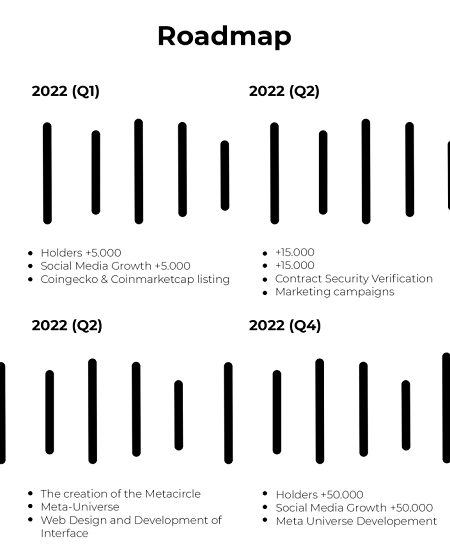 Roadmap

2022 (Q1)

- Holders +5.000
- Social Media Growth +5.000
- Coingecko & Coinmarketcap listing

2022 (Q2)

- +15.000
- +15.000
- Contract Security Verification
- Marketing campaigns

2022 (Q2)

- The creation of the Metacircle
- Meta-Universe
- Web Design and Development of Interface

2022 (Q4)

- Holders +50.000
- Social Media Growth +50.000
- Meta Universe Developement